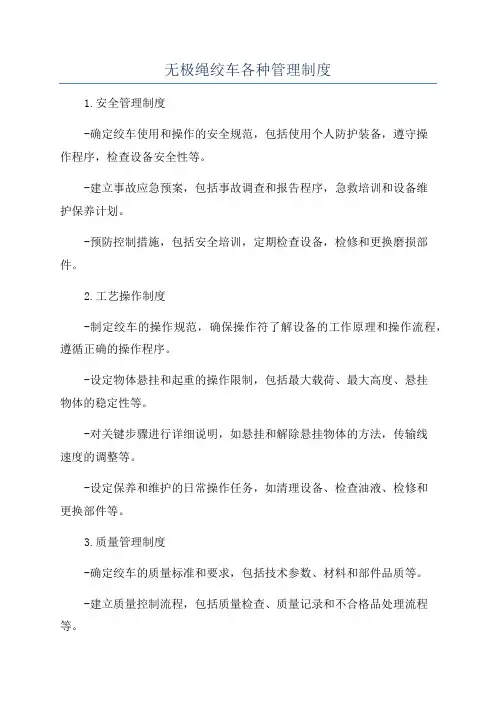 无极绳绞车各种管理制度

1.安全管理制度

-确定绞车使用和操作的安全规范，包括使用个人防护装备，遵守操作程序，检查设备安全性等。

-建立事故应急预案，包括事故调查和报告程序，急救培训和设备维护保养计划。

-预防控制措施，包括安全培训，定期检查设备，检修和更换磨损部件。

2.工艺操作制度

-制定绞车的操作规范，确保操作符了解设备的工作原理和操作流程，遵循正确的操作程序。

-设定物体悬挂和起重的操作限制，包括最大载荷、最大高度、悬挂物体的稳定性等。

-对关键步骤进行详细说明，如悬挂和解除悬挂物体的方法，传输线速度的调整等。

-设定保养和维护的日常操作任务，如清理设备、检查油液、检修和更换部件等。

3.质量管理制度

-确定绞车的质量标准和要求，包括技术参数、材料和部件品质等。

-建立质量控制流程，包括质量检查、质量记录和不合格品处理流程等。